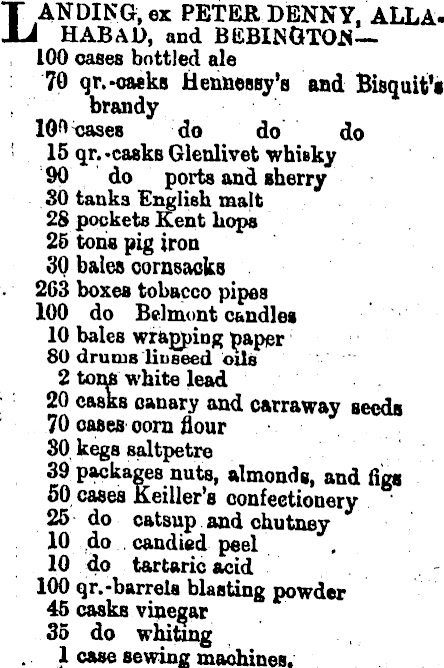 LANDING, ex PETER DENNY, ALLAHABAD, and BEBINGTON—
100 cases bottled ale
70 qr.-casks Hennessy's and Bisquit's brandy
100 cases do do do
15 qr.-casks Glenlivet whisky
90 do ports and sherry
30 tanks English malt
28 pockets Kent hops
25 tons pig iron
30 bales cornsacks
263 boxes tobacco pipes
100 do Belmont candles
10 bales wrapping paper
80 drums linseed oils
2 tons white lead
20 casks canary and carraway seeds
70 cases corn flour
30 kegs saltpetre
39 packages nuts, almonds, and figs
50 cases Keiller's confectionery
25 do catsup and chutney
10 do candied peel
10 do tartaric acid
100 qr.-barrels blasting powder
45 casks vinegar
35 do whiting
1 case sewing machines.